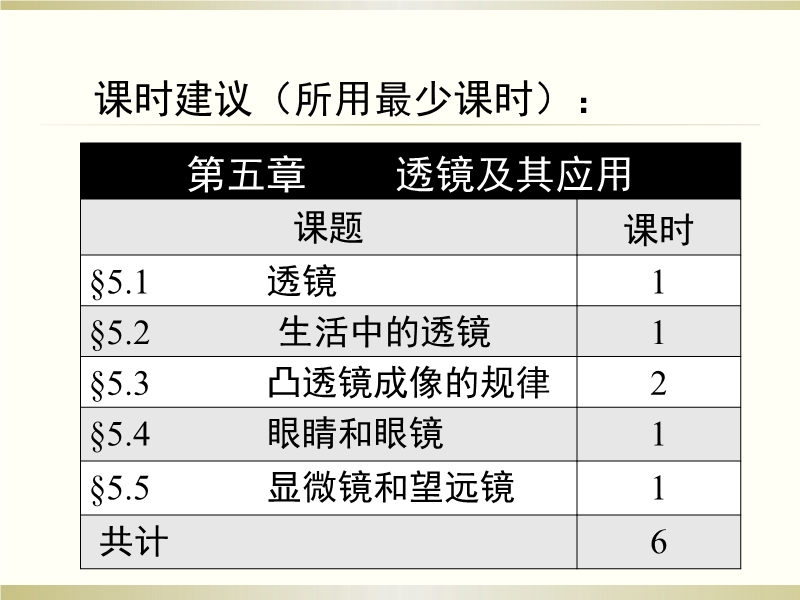 课时建议（所用最少课时）：

| 第五章　　透镜及其应用 | |
|---|---|
| 课题 | 课时 |
| §5.1　透镜 | 1 |
| §5.2　生活中的透镜 | 1 |
| §5.3　凸透镜成像的规律 | 2 |
| §5.4　眼睛和眼镜 | 1 |
| §5.5　显微镜和望远镜 | 1 |
| 共计 | 6 |